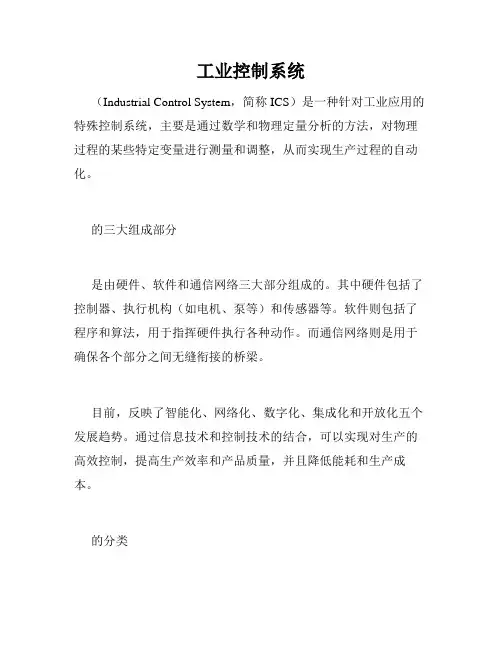 工业控制系统

（Industrial Control System，简称 ICS）是一种针对工业应用的特殊控制系统，主要是通过数学和物理定量分析的方法，对物理过程的某些特定变量进行测量和调整，从而实现生产过程的自动化。

的三大组成部分

是由硬件、软件和通信网络三大部分组成的。其中硬件包括了控制器、执行机构（如电机、泵等）和传感器等。软件则包括了程序和算法，用于指挥硬件执行各种动作。而通信网络则是用于确保各个部分之间无缝衔接的桥梁。

目前，反映了智能化、网络化、数字化、集成化和开放化五个发展趋势。通过信息技术和控制技术的结合，可以实现对生产的高效控制，提高生产效率和产品质量，并且降低能耗和生产成本。

的分类